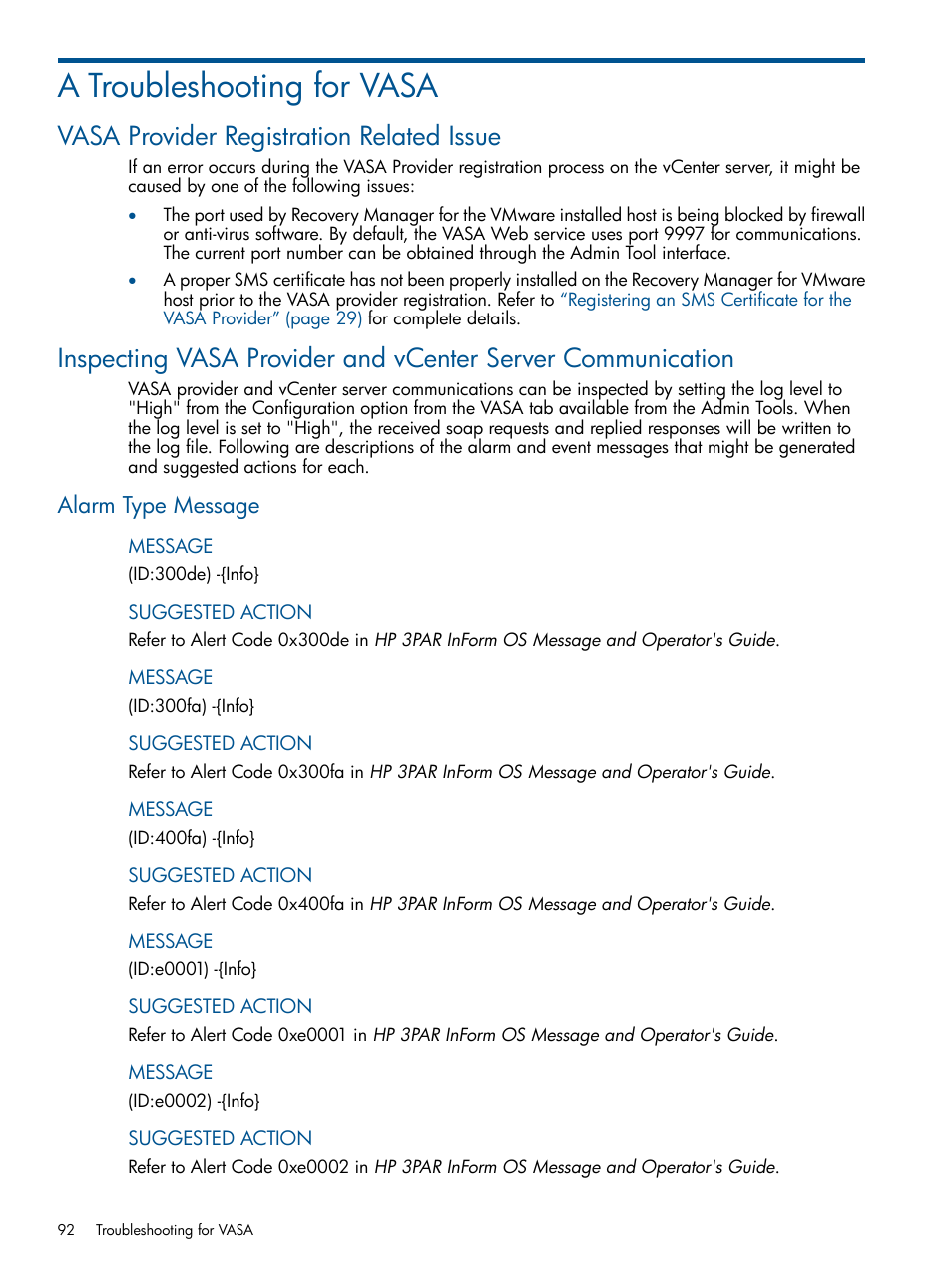 A Troubleshooting for VASA

VASA Provider Registration Related Issue

If an error occurs during the VASA Provider registration process on the vCenter server, it might be caused by one of the following issues:

• The port used by Recovery Manager for the VMware installed host is being blocked by firewall or anti-virus software. By default, the VASA Web service uses port 9997 for communications. The current port number can be obtained through the Admin Tool interface.

• A proper SMS certificate has not been properly installed on the Recovery Manager for VMware host prior to the VASA provider registration. Refer to "Registering an SMS Certificate for the VASA Provider" (page 29) for complete details.

Inspecting VASA Provider and vCenter Server Communication

VASA provider and vCenter server communications can be inspected by setting the log level to "High" from the Configuration option from the VASA tab available from the Admin Tools. When the log level is set to "High", the received soap requests and replied responses will be written to the log file. Following are descriptions of the alarm and event messages that might be generated and suggested actions for each.

Alarm Type Message

MESSAGE
(ID:300de) -{Info}

SUGGESTED ACTION
Refer to Alert Code 0x300de in HP 3PAR InForm OS Message and Operator's Guide.

MESSAGE
(ID:300fa) -{Info}

SUGGESTED ACTION
Refer to Alert Code 0x300fa in HP 3PAR InForm OS Message and Operator's Guide.

MESSAGE
(ID:400fa) -{Info}

SUGGESTED ACTION
Refer to Alert Code 0x400fa in HP 3PAR InForm OS Message and Operator's Guide.

MESSAGE
(ID:e0001) -{Info}

SUGGESTED ACTION
Refer to Alert Code 0xe0001 in HP 3PAR InForm OS Message and Operator's Guide.

MESSAGE
(ID:e0002) -{Info}

SUGGESTED ACTION
Refer to Alert Code 0xe0002 in HP 3PAR InForm OS Message and Operator's Guide.

92 Troubleshooting for VASA